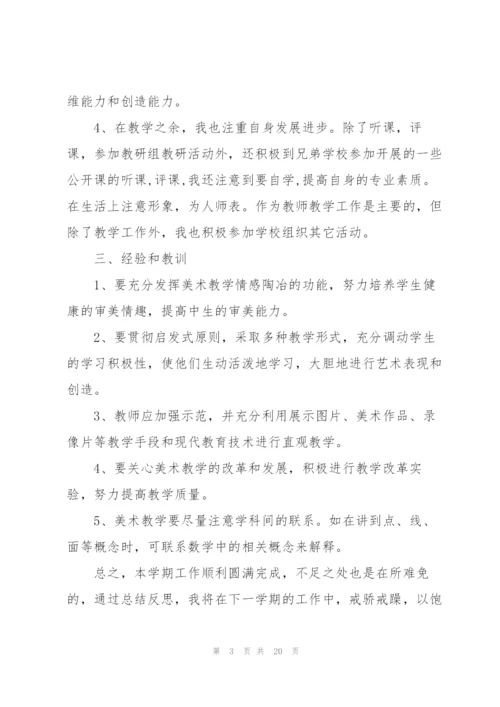 维能力和创造能力。

4、在教学之余，我也注重自身发展进步。除了听课，评课，参加教研组教研活动外，还积极到兄弟学校参加开展的一些公开课的听课，评课，我还注意到要自学，提高自身的专业素质。在生活上注意形象，为人师表。作为教师教学工作是主要的，但除了教学工作外，我也积极参加学校组织其它活动。

三、经验和教训

1、要充分发挥美术教学情感陶冶的功能，努力培养学生健康的审美情趣，提高中生的审美能力。

2、要贯彻启发式原则，采取多种教学形式，充分调动学生的学习积极性，使他们生动活泼地学习，大胆地进行艺术表现和创造。

3、教师应加强示范，并充分利用展示图片、美术作品、录像片等教学手段和现代教育技术进行直观教学。

4、要关心美术教学的改革和发展，积极进行教学改革实验，努力提高教学质量。

5、美术教学要尽量注意学科间的联系。如在讲到点、线、面等概念时，可联系数学中的相关概念来解释。

总之，本学期工作顺利圆满完成，不足之处也是在所难免的，通过总结反思，我将在下一学期的工作中，戒骄戒躁，以饱

第 3 页 共 20 页